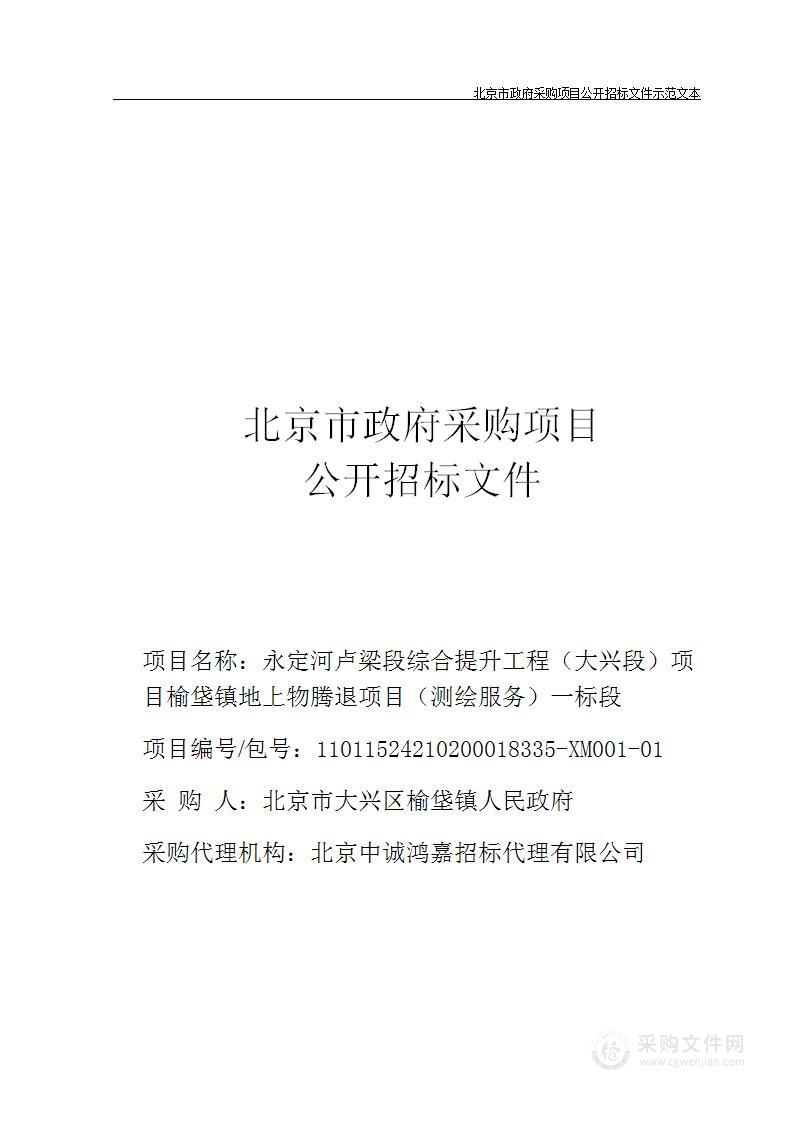 北京市政府采购项目公开招标文件示范文本

北京市政府采购项目
公开招标文件

项目名称：永定河卢梁段综合提升工程（大兴段）项目榆垡镇地上物腾退项目（测绘服务）一标段

项目编号/包号：11011524210200018335-XM001-01

采 购 人：北京市大兴区榆垡镇人民政府

采购代理机构：北京中诚鸿嘉招标代理有限公司

采购文件网
www.cgwenjian.com